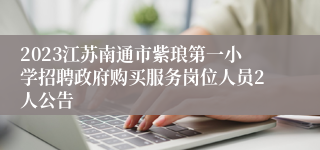 2023江苏南通市紫琅第一小学招聘政府购买服务岗位人员2人公告